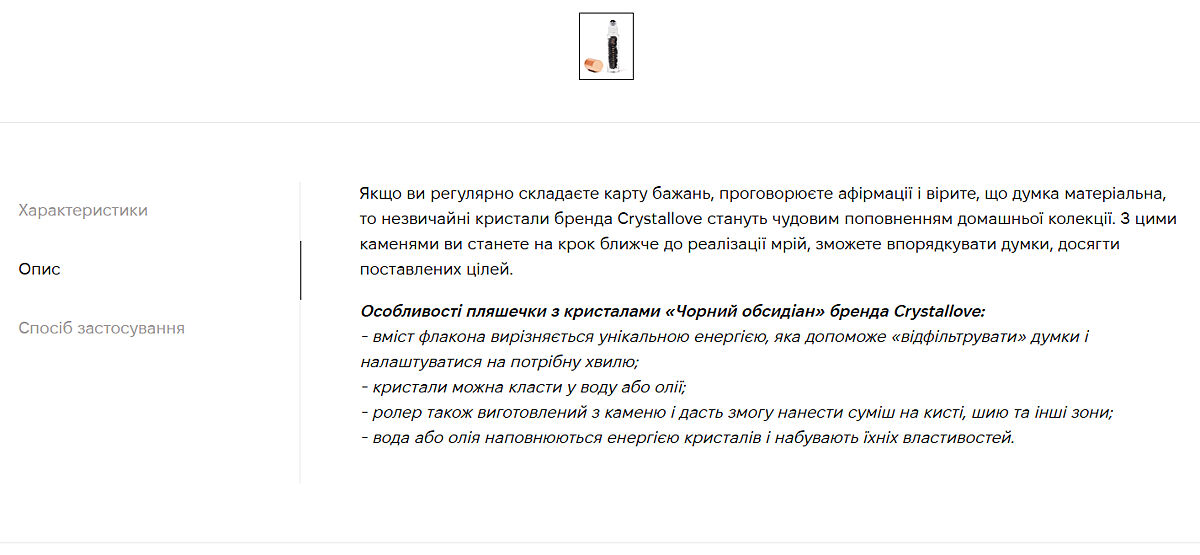 Характеристики

Опис

Спосіб застосування

Якщо ви регулярно складаєте карту бажань, проговорюєте афірмації і вірите, що думка матеріальна, то незвичайні кристали бренда Crystallove стануть чудовим поповненням домашньої колекції. З цими каменями ви станете на крок ближче до реалізації мрій, зможете впорядкувати думки, досягти поставлених цілей.

Особливості пляшечки з кристалами «Чорний обсидіан» бренда Crystallove:
- вміст флакона вирізняється унікальною енергією, яка допоможе «відфільтрувати» думки і налаштуватися на потрібну хвилю;
- кристали можна класти у воду або олії;
- ролер також виготовлений з каменю і дасть змогу нанести суміш на кисті, шию та інші зони;
- вода або олія наповнюються енергією кристалів і набувають їхніх властивостей.